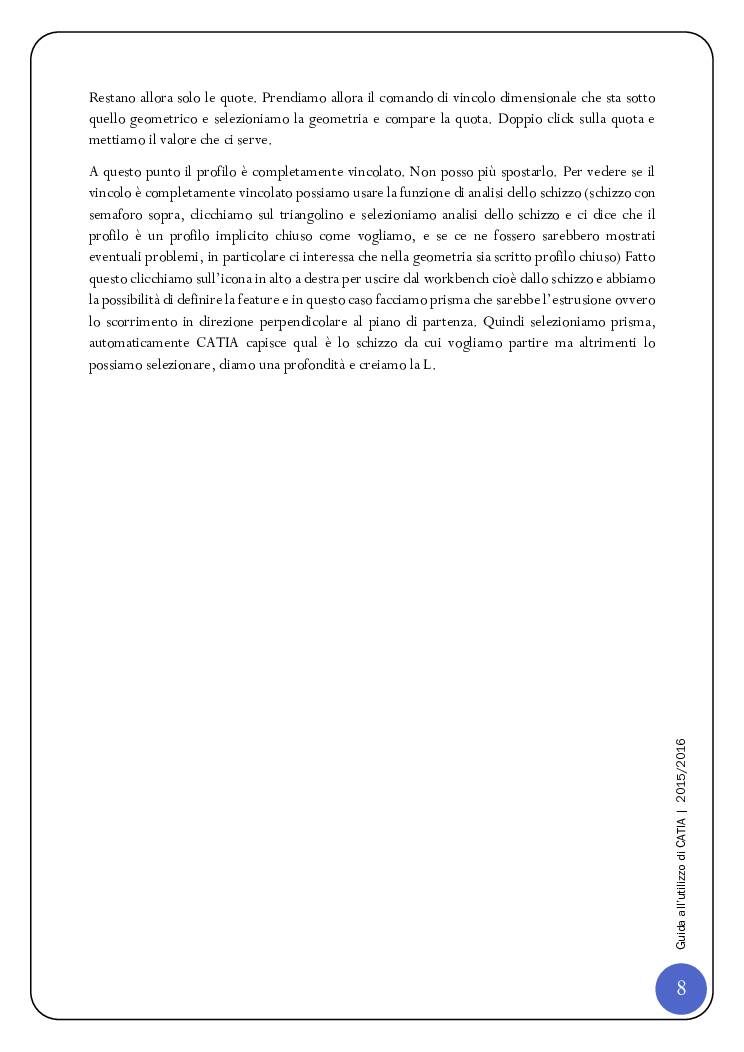 Restano allora solo le quote. Prendiamo allora il comando di vincolo dimensionale che sta sotto quello geometrico e selezioniamo la geometria e compare la quota. Doppio click sulla quota e mettiamo il valore che ci serve.

A questo punto il profilo è completamente vincolato. Non posso più spostarlo. Per vedere se il vincolo è completamente vincolato possiamo usare la funzione di analisi dello schizzo (schizzo con semaforo sopra, clicchiamo sul triangolino e selezioniamo analisi dello schizzo e ci dice che il profilo è un profilo implicito chiuso come vogliamo, e se ce ne fossero sarebbero mostrati eventuali problemi, in particolare ci interessa che nella geometria sia scritto profilo chiuso) Fatto questo clicchiamo sull'icona in alto a destra per uscire dal workbench cioè dallo schizzo e abbiamo la possibilità di definire la feature e in questo caso facciamo prisma che sarebbe l'estrusione ovvero lo scorrimento in direzione perpendicolare al piano di partenza. Quindi selezioniamo prisma, automaticamente CATIA capisce qual è lo schizzo da cui vogliamo partire ma altrimenti lo possiamo selezionare, diamo una profondità e creiamo la L.

Guida all'utilizzo di CATIA | 2015/2016

8